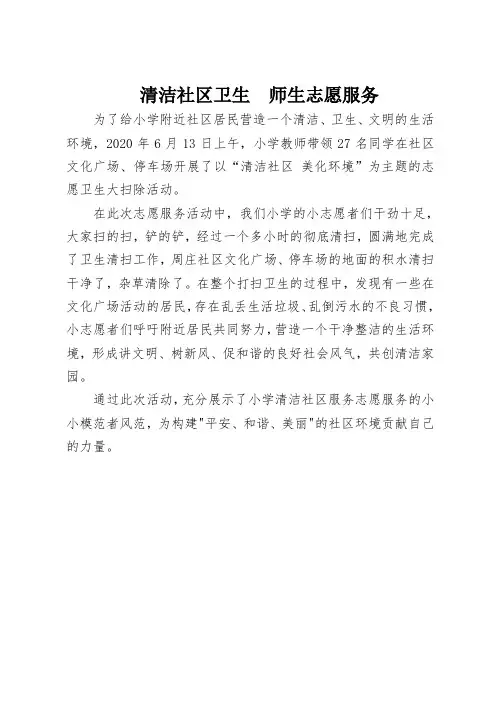 清洁社区卫生　师生志愿服务

为了给小学附近社区居民营造一个清洁、卫生、文明的生活环境，2020 年 6 月 13 日上午，小学教师带领 27 名同学在社区文化广场、停车场开展了以“清洁社区 美化环境”为主题的志愿卫生大扫除活动。

在此次志愿服务活动中，我们小学的小志愿者们干劲十足，大家扫的扫，铲的铲，经过一个多小时的彻底清扫，圆满地完成了卫生清扫工作，周庄社区文化广场、停车场的地面的积水清扫干净了，杂草清除了。在整个打扫卫生的过程中，发现有一些在文化广场活动的居民，存在乱丢生活垃圾、乱倒污水的不良习惯，小志愿者们呼吁附近居民共同努力，营造一个干净整洁的生活环境，形成讲文明、树新风、促和谐的良好社会风气，共创清洁家园。

通过此次活动，充分展示了小学清洁社区服务志愿服务的小小模范者风范，为构建"平安、和谐、美丽"的社区环境贡献自己的力量。